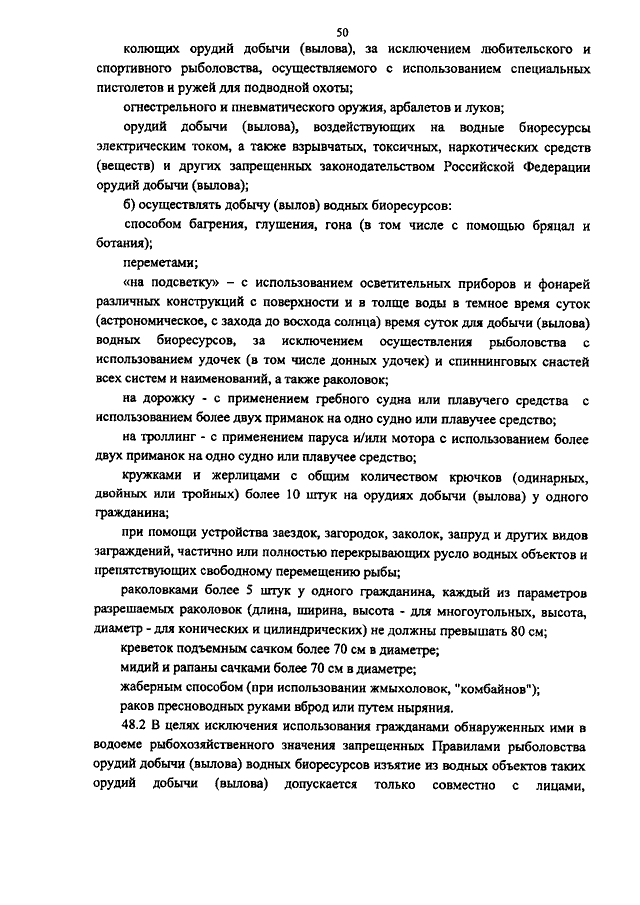 50

колющих орудий добычи (вылова), за исключением любительского и спортивного рыболовства, осуществляемого с использованием специальных пистолетов и ружей для подводной охоты;

огнестрельного и пневматического оружия, арбалетов и луков;

орудий добычи (вылова), воздействующих на водные биоресурсы электрическим током, а также взрывчатых, токсичных, наркотических средств (веществ) и других запрещенных законодательством Российской Федерации орудий добычи (вылова);

б) осуществлять добычу (вылов) водных биоресурсов:

способом багрения, глушения, гона (в том числе с помощью бряцал и ботания);

переметами;

«на подсветку» – с использованием осветительных приборов и фонарей различных конструкций с поверхности и в толще воды в темное время суток (астрономическое, с захода до восхода солнца) время суток для добычи (вылова) водных биоресурсов, за исключением осуществления рыболовства с использованием удочек (в том числе донных удочек) и спиннинговых снастей всех систем и наименований, а также раколовок;

на дорожку - с применением гребного судна или плавучего средства с использованием более двух приманок на одно судно или плавучее средство;

на троллинг - с применением паруса и/или мотора с использованием более двух приманок на одно судно или плавучее средство;

кружками и жерлицами с общим количеством крючков (одинарных, двойных или тройных) более 10 штук на орудиях добычи (вылова) у одного гражданина;

при помощи устройства заездок, загородок, заколок, запруд и других видов заграждений, частично или полностью перекрывающих русло водных объектов и препятствующих свободному перемещению рыбы;

раколовками более 5 штук у одного гражданина, каждый из параметров разрешаемых раколовок (длина, ширина, высота - для многоугольных, высота, диаметр - для конических и цилиндрических) не должны превышать 80 см;

креветок подъемным сачком более 70 см в диаметре;

мидий и рапаны сачками более 70 см в диаметре;

жаберным способом (при использовании жмыховок, "комбайнов");

раков пресноводных руками вброд или путем ныряния.

48.2 В целях исключения использования гражданами обнаруженных ими в водоеме рыбохозяйственного значения запрещенных Правилами рыболовства орудий добычи (вылова) водных биоресурсов изъятие из водных объектов таких орудий добычи (вылова) допускается только совместно с лицами,